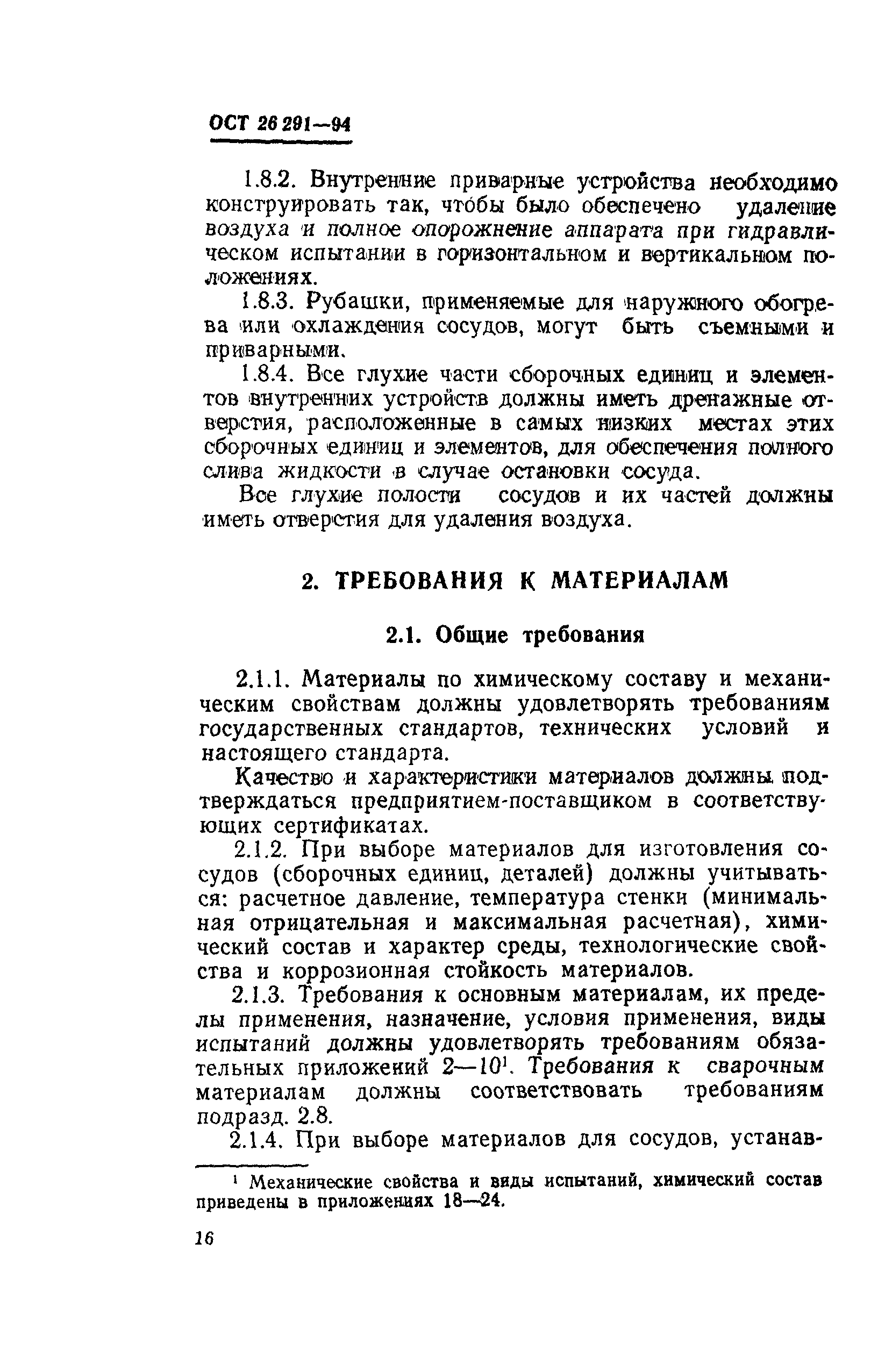 ОСТ 26 291—94

1.8.2. Внутренние приварные устройства необходимо конструировать так, чтобы было обеспечено удаление воздуха и полное опорожнение аппарата при гидравлическом испытании в горизонтальном и вертикальном положениях.

1.8.3. Рубашки, применяемые для наружного обогрева или охлаждения сосудов, могут быть съемными и приварными.

1.8.4. Все глухие части сборочных единиц и элементов внутренних устройств должны иметь дренажные отверстия, расположенные в самых низких местах этих сборочных единиц и элементов, для обеспечения полного слива жидкости в случае остановки сосуда.

Все глухие полости сосудов и их частей должны иметь отверстия для удаления воздуха.

2. ТРЕБОВАНИЯ К МАТЕРИАЛАМ

2.1. Общие требования

2.1.1. Материалы по химическому составу и механическим свойствам должны удовлетворять требованиям государственных стандартов, технических условий и настоящего стандарта.

Качество и характеристики материалов должны подтверждаться предприятием-поставщиком в соответствующих сертификатах.

2.1.2. При выборе материалов для изготовления сосудов (сборочных единиц, деталей) должны учитываться: расчетное давление, температура стенки (минимальная отрицательная и максимальная расчетная), химический состав и характер среды, технологические свойства и коррозионная стойкость материалов.

2.1.3. Требования к основным материалам, их пределы применения, назначение, условия применения, виды испытаний должны удовлетворять требованиям обязательных приложений 2—10$^1$. Требования к сварочным материалам должны соответствовать требованиям подразд. 2.8.

2.1.4. При выборе материалов для сосудов, устанав-

$^1$ Механические свойства и виды испытаний, химический состав приведены в приложениях 18—24.

16